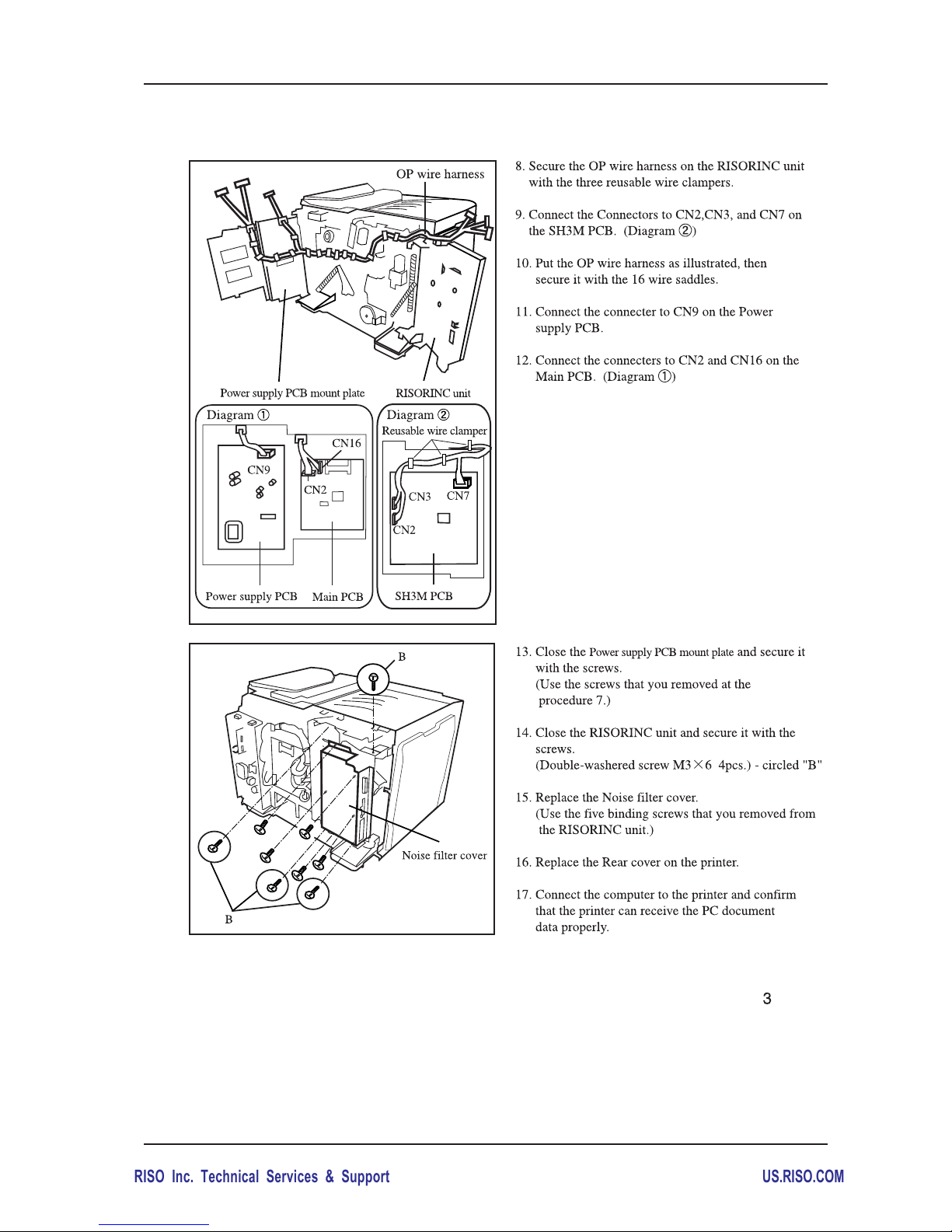 OP wire harness

Power supply PCB mount plate

RISORINC unit

Diagram ①

CN16

CN9

CN2

Power supply PCB

Main PCB

Diagram ②

Reusable wire clamper

CN3

CN7

CN2

SH3M PCB

8. Secure the OP wire harness on the RISORINC unit with the three reusable wire clampers.

9. Connect the Connectors to CN2,CN3, and CN7 on the SH3M PCB. (Diagram ②)

10. Put the OP wire harness as illustrated, then secure it with the 16 wire saddles.

11. Connect the connecter to CN9 on the Power supply PCB.

12. Connect the connecters to CN2 and CN16 on the Main PCB. (Diagram ①)

B

Noise filter cover

B

13. Close the Power supply PCB mount plate and secure it with the screws.
(Use the screws that you removed at the procedure 7.)

14. Close the RISORINC unit and secure it with the screws.
(Double-washered screw M3×6 4pcs.) - circled "B"

15. Replace the Noise filter cover.
(Use the five binding screws that you removed from the RISORINC unit.)

16. Replace the Rear cover on the printer.

17. Connect the computer to the printer and confirm that the printer can receive the PC document data properly.

3

RISO Inc. Technical Services & Support

US.RISO.COM